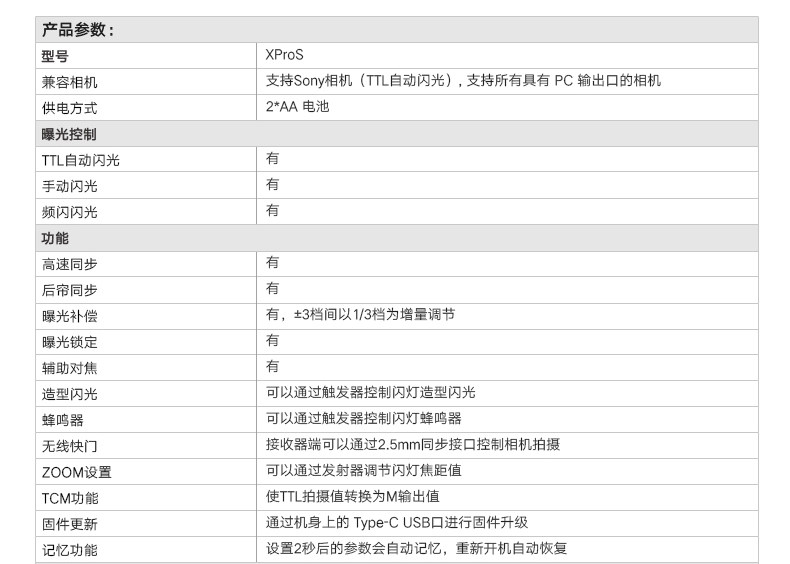 | 产品参数： | |
|---|---|
| 型号 | XProS |
| 兼容相机 | 支持Sony相机（TTL自动闪光），支持所有具有PC输出口的相机 |
| 供电方式 | 2*AA电池 |
| 曝光控制 | |
| TTL自动闪光 | 有 |
| 手动闪光 | 有 |
| 频闪闪光 | 有 |
| 功能 | |
| 高速同步 | 有 |
| 后帘同步 | 有 |
| 曝光补偿 | 有，±3档间以1/3档为增量调节 |
| 曝光锁定 | 有 |
| 辅助对焦 | 有 |
| 造型闪光 | 可以通过触发器控制闪灯造型闪光 |
| 蜂鸣器 | 可以通过触发器控制闪灯蜂鸣器 |
| 无线快门 | 接收器端可以通过2.5mm同步接口控制相机拍摄 |
| ZOOM设置 | 可以通过发射器调节闪灯焦距值 |
| TCM功能 | 使TTL拍摄值转换为M输出值 |
| 固件更新 | 通过机身上的Type-C USB口进行固件升级 |
| 记忆功能 | 设置2秒后的参数会自动记忆，重新开机自动恢复 |